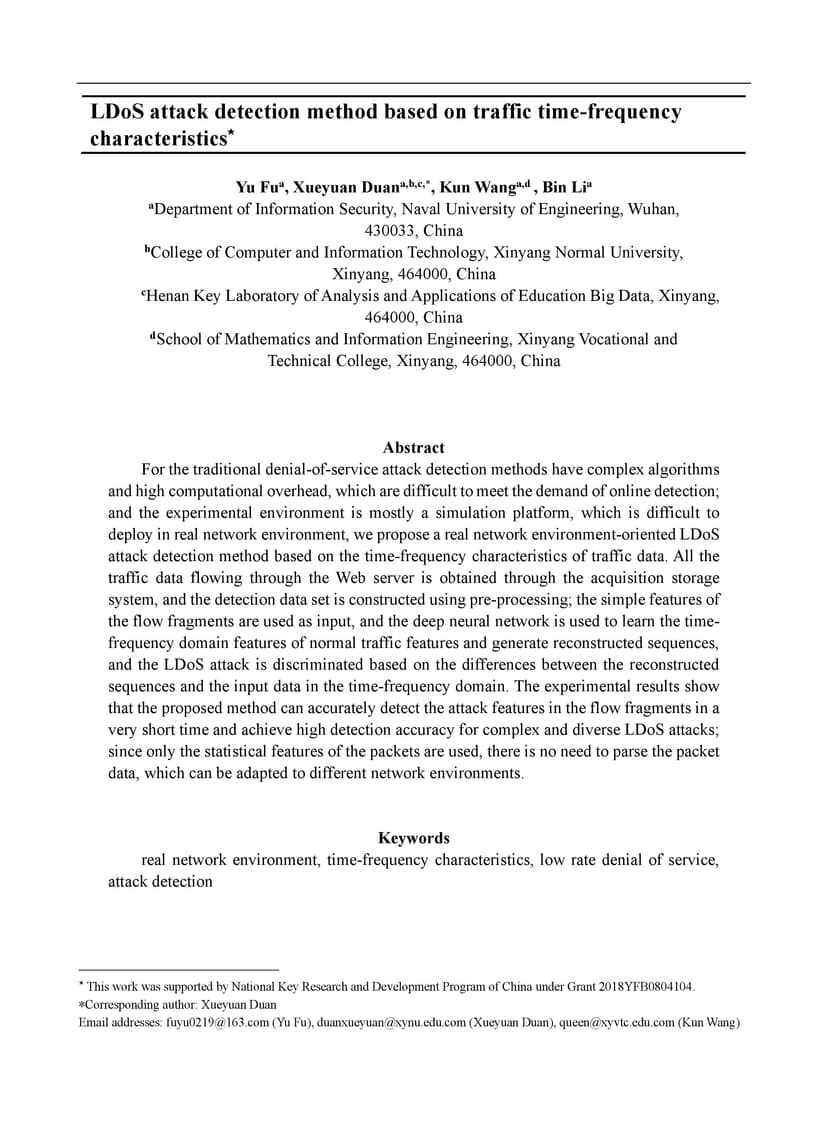 LDoS attack detection method based on traffic time-frequency characteristics$^{\star}$

Yu Fu$^{a}$, Xueyuan Duan$^{a,b,c,*}$, Kun Wang$^{a,d}$ , Bin Li$^{a}$

$^{a}$Department of Information Security, Naval University of Engineering, Wuhan, 430033, China

$^{b}$College of Computer and Information Technology, Xinyang Normal University, Xinyang, 464000, China

$^{c}$Henan Key Laboratory of Analysis and Applications of Education Big Data, Xinyang, 464000, China

$^{d}$School of Mathematics and Information Engineering, Xinyang Vocational and Technical College, Xinyang, 464000, China

Abstract

For the traditional denial-of-service attack detection methods have complex algorithms and high computational overhead, which are difficult to meet the demand of online detection; and the experimental environment is mostly a simulation platform, which is difficult to deploy in real network environment, we propose a real network environment-oriented LDoS attack detection method based on the time-frequency characteristics of traffic data. All the traffic data flowing through the Web server is obtained through the acquisition storage system, and the detection data set is constructed using pre-processing; the simple features of the flow fragments are used as input, and the deep neural network is used to learn the time-frequency domain features of normal traffic features and generate reconstructed sequences, and the LDoS attack is discriminated based on the differences between the reconstructed sequences and the input data in the time-frequency domain. The experimental results show that the proposed method can accurately detect the attack features in the flow fragments in a very short time and achieve high detection accuracy for complex and diverse LDoS attacks; since only the statistical features of the packets are used, there is no need to parse the packet data, which can be adapted to different network environments.

Keywords

real network environment, time-frequency characteristics, low rate denial of service, attack detection

$^{\star}$ This work was supported by National Key Research and Development Program of China under Grant 2018YFB0804104.
*Corresponding author: Xueyuan Duan
Email addresses: fuyu0219@163.com (Yu Fu), duanxueyuan@xynu.edu.com (Xueyuan Duan), queen@xyvtc.edu.com (Kun Wang)